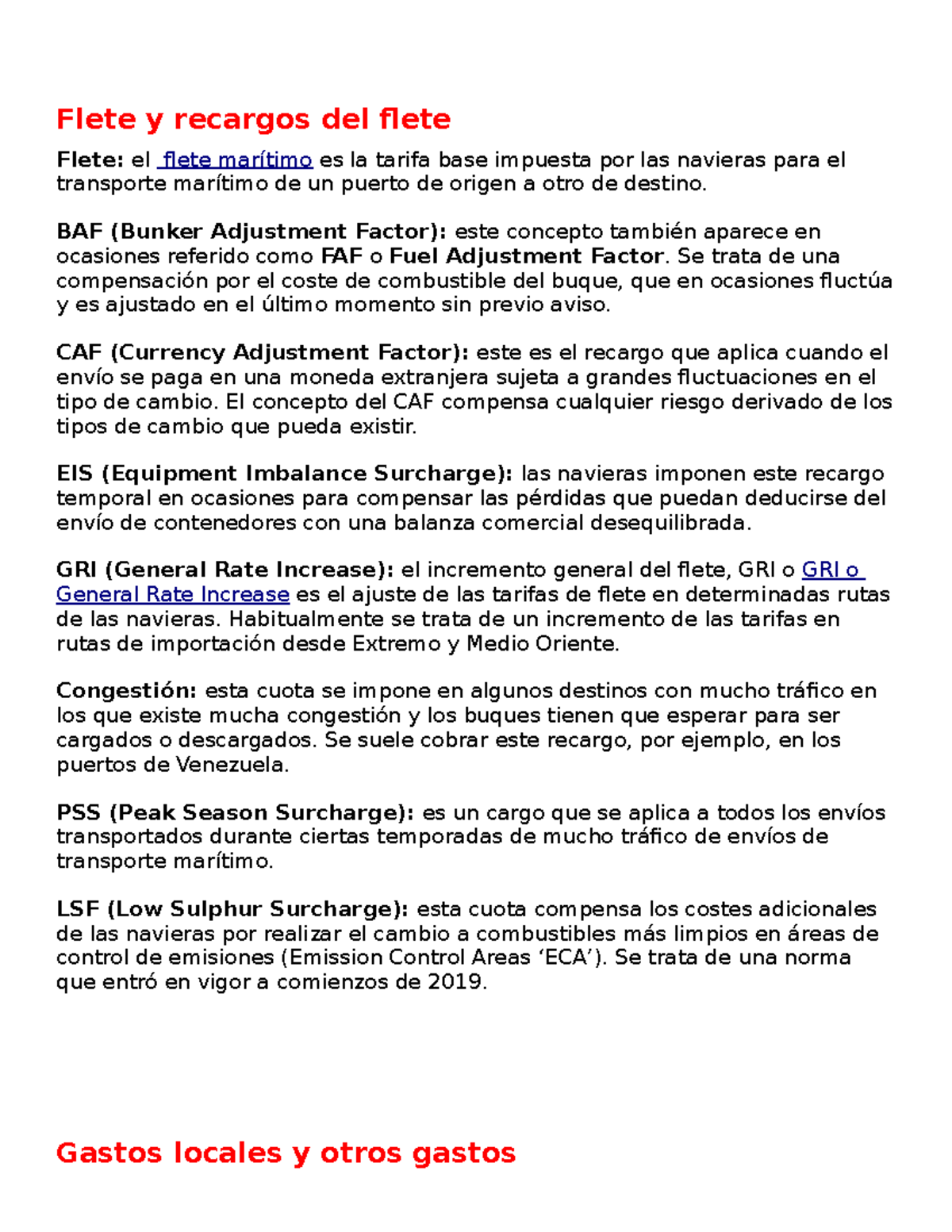 Flete y recargos del flete

Flete: el flete marítimo es la tarifa base impuesta por las navieras para el transporte marítimo de un puerto de origen a otro de destino.

BAF (Bunker Adjustment Factor): este concepto también aparece en ocasiones referido como FAF o Fuel Adjustment Factor. Se trata de una compensación por el coste de combustible del buque, que en ocasiones fluctúa y es ajustado en el último momento sin previo aviso.

CAF (Currency Adjustment Factor): este es el recargo que aplica cuando el envío se paga en una moneda extranjera sujeta a grandes fluctuaciones en el tipo de cambio. El concepto del CAF compensa cualquier riesgo derivado de los tipos de cambio que pueda existir.

EIS (Equipment Imbalance Surcharge): las navieras imponen este recargo temporal en ocasiones para compensar las pérdidas que puedan deducirse del envío de contenedores con una balanza comercial desequilibrada.

GRI (General Rate Increase): el incremento general del flete, GRI o GRI o General Rate Increase es el ajuste de las tarifas de flete en determinadas rutas de las navieras. Habitualmente se trata de un incremento de las tarifas en rutas de importación desde Extremo y Medio Oriente.

Congestión: esta cuota se impone en algunos destinos con mucho tráfico en los que existe mucha congestión y los buques tienen que esperar para ser cargados o descargados. Se suele cobrar este recargo, por ejemplo, en los puertos de Venezuela.

PSS (Peak Season Surcharge): es un cargo que se aplica a todos los envíos transportados durante ciertas temporadas de mucho tráfico de envíos de transporte marítimo.

LSF (Low Sulphur Surcharge): esta cuota compensa los costes adicionales de las navieras por realizar el cambio a combustibles más limpios en áreas de control de emisiones (Emission Control Areas 'ECA'). Se trata de una norma que entró en vigor a comienzos de 2019.

Gastos locales y otros gastos